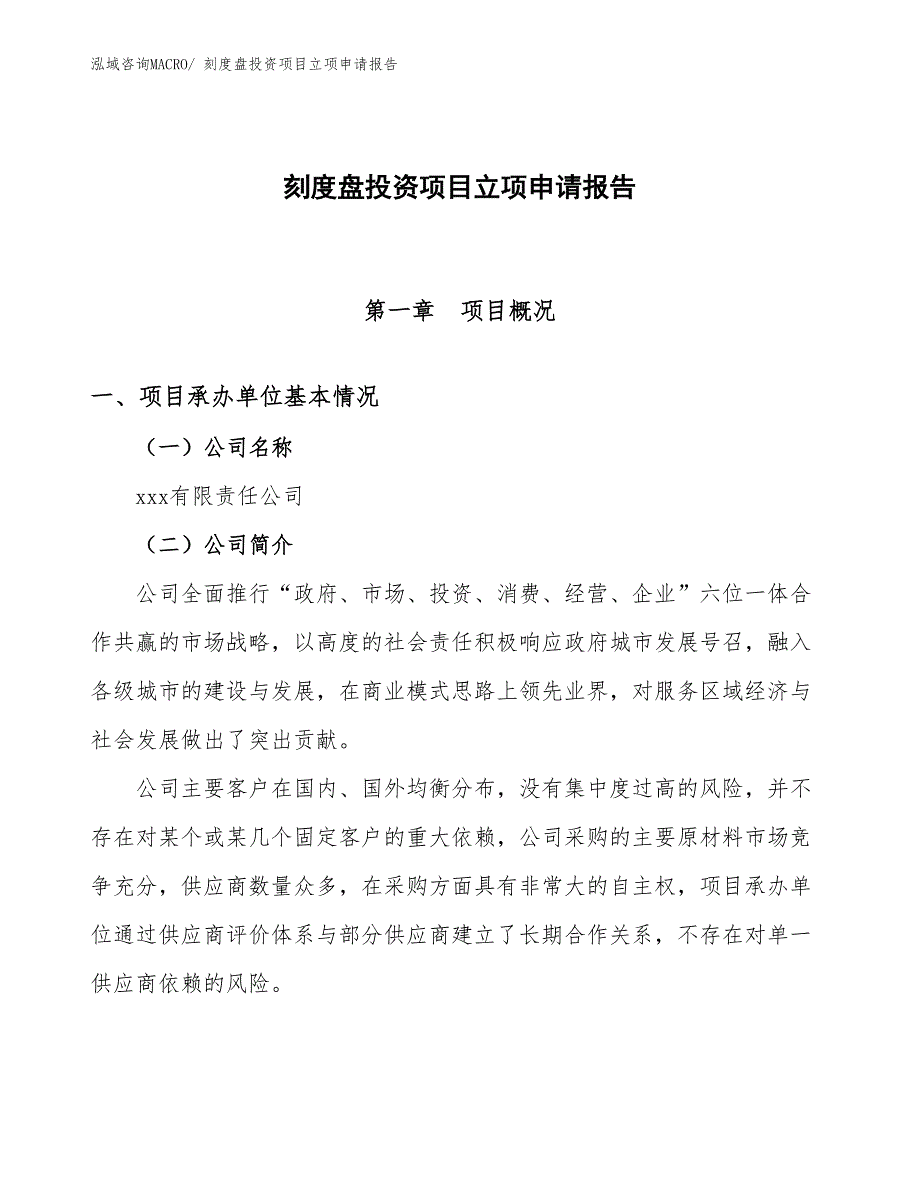 泓域咨询MACRO/ 刻度盘投资项目立项申请报告

刻度盘投资项目立项申请报告

第一章　项目概况

一、项目承办单位基本情况

（一）公司名称

xxx有限责任公司

（二）公司简介

公司全面推行“政府、市场、投资、消费、经营、企业”六位一体合作共赢的市场战略，以高度的社会责任积极响应政府城市发展号召，融入各级城市的建设与发展，在商业模式思路上领先业界，对服务区域经济与社会发展做出了突出贡献。

公司主要客户在国内、国外均衡分布，没有集中度过高的风险，并不存在对某个或某几个固定客户的重大依赖，公司采购的主要原材料市场竞争充分，供应商数量众多，在采购方面具有非常大的自主权，项目承办单位通过供应商评价体系与部分供应商建立了长期合作关系，不存在对单一供应商依赖的风险。